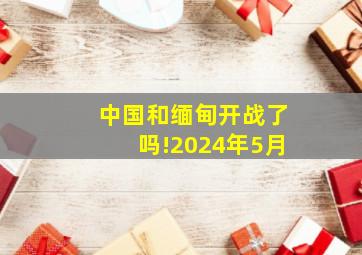 中国和缅甸开战了吗!2024年5月